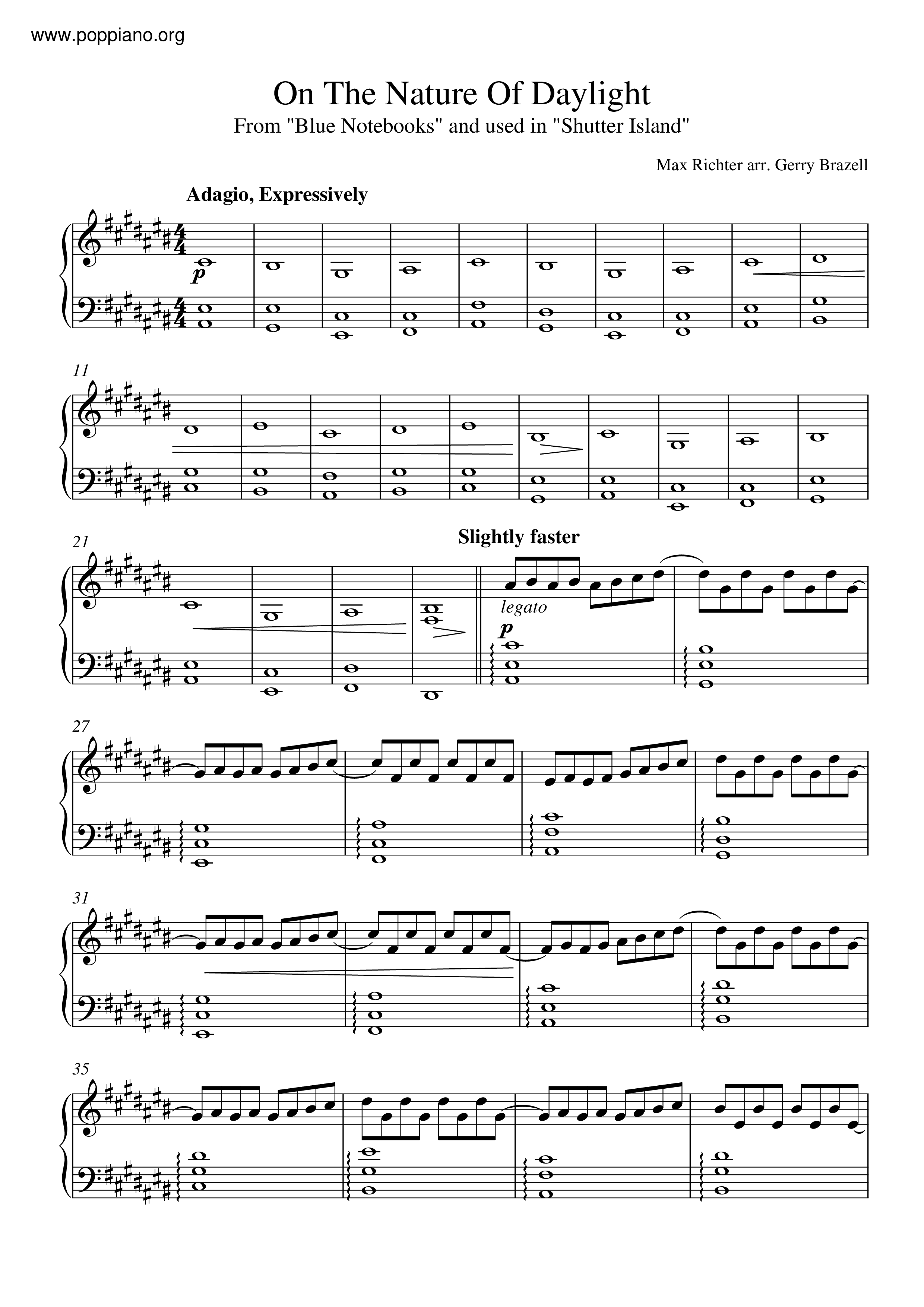 www.poppiano.org

On The Nature Of Daylight

From "Blue Notebooks" and used in "Shutter Island"

Max Richter arr. Gerry Brazell

Adagio, Expressively

p

11

21

Slightly faster

legato

p

27

31

35